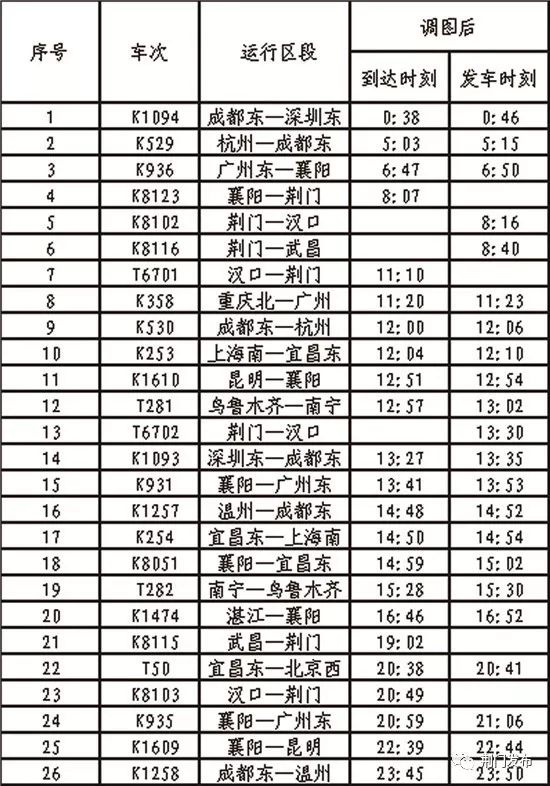 | 序号 | 车次 | 运行区段 | 调图后 到达时刻 | 调图后 发车时刻 |
|---|---|---|---|---|
| 1 | K1094 | 成都东—深圳东 | 0:38 | 0:46 |
| 2 | K529 | 杭州—成都东 | 5:03 | 5:15 |
| 3 | K936 | 广州东—襄阳 | 6:47 | 6:50 |
| 4 | K8123 | 襄阳—荆门 | 8:07 | |
| 5 | K8102 | 荆门—汉口 | | 8:16 |
| 6 | K8116 | 荆门—武昌 | | 8:40 |
| 7 | T6701 | 汉口—荆门 | 11:10 | |
| 8 | K358 | 重庆北—广州 | 11:20 | 11:23 |
| 9 | K530 | 成都东—杭州 | 12:00 | 12:06 |
| 10 | K253 | 上海南—宜昌东 | 12:04 | 12:10 |
| 11 | K1610 | 昆明—襄阳 | 12:51 | 12:54 |
| 12 | T281 | 乌鲁木齐—南宁 | 12:57 | 13:02 |
| 13 | T6702 | 荆门—汉口 | | 13:30 |
| 14 | K1093 | 深圳东—成都东 | 13:27 | 13:35 |
| 15 | K931 | 襄阳—广州东 | 13:41 | 13:53 |
| 16 | K1257 | 温州—成都东 | 14:48 | 14:52 |
| 17 | K254 | 宜昌东—上海南 | 14:50 | 14:54 |
| 18 | K8051 | 襄阳—宜昌东 | 14:59 | 15:02 |
| 19 | T282 | 南宁—乌鲁木齐 | 15:28 | 15:30 |
| 20 | K1474 | 湛江—襄阳 | 16:46 | 16:52 |
| 21 | K8115 | 武昌—荆门 | 19:02 | |
| 22 | T50 | 宜昌东—北京西 | 20:38 | 20:41 |
| 23 | K8103 | 汉口—荆门 | 20:49 | |
| 24 | K935 | 襄阳—广州东 | 20:59 | 21:06 |
| 25 | K1609 | 襄阳—昆明 | 22:39 | 22:44 |
| 26 | K1258 | 成都东—温州 | 23:45 | 23:50 |

荆门发布